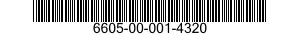 6605-00-001-4320